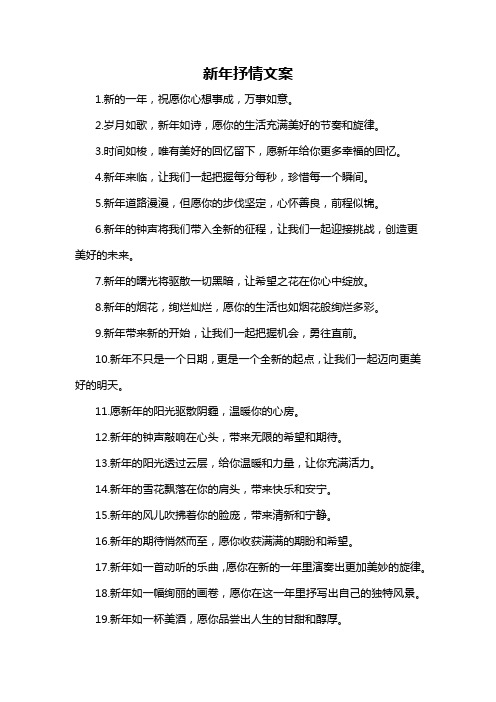 新年抒情文案

1.新的一年，祝愿你心想事成，万事如意。

2.岁月如歌，新年如诗，愿你的生活充满美好的节奏和旋律。

3.时间如梭，唯有美好的回忆留下，愿新年给你更多幸福的回忆。

4.新年来临，让我们一起把握每分每秒，珍惜每一个瞬间。

5.新年道路漫漫，但愿你的步伐坚定，心怀善良，前程似锦。

6.新年的钟声将我们带入全新的征程，让我们一起迎接挑战，创造更美好的未来。

7.新年的曙光将驱散一切黑暗，让希望之花在你心中绽放。

8.新年的烟花，绚烂灿烂，愿你的生活也如烟花般绚烂多彩。

9.新年带来新的开始，让我们一起把握机会，勇往直前。

10.新年不只是一个日期，更是一个全新的起点，让我们一起迈向更美好的明天。

11.愿新年的阳光驱散阴霾，温暖你的心房。

12.新年的钟声敲响在心头，带来无限的希望和期待。

13.新年的阳光透过云层，给你温暖和力量，让你充满活力。

14.新年的雪花飘落在你的肩头，带来快乐和安宁。

15.新年的风儿吹拂着你的脸庞，带来清新和宁静。

16.新年的期待悄然而至，愿你收获满满的期盼和希望。

17.新年如一首动听的乐曲，愿你在新的一年里演奏出更加美妙的旋律。

18.新年如一幅绚丽的画卷，愿你在这一年里抒写出自己的独特风景。

19.新年如一杯美酒，愿你品尝出人生的甘甜和醇厚。